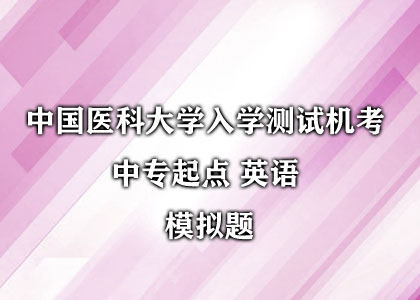 中国医科大学入学测试机考

中专起点 英语

模拟题